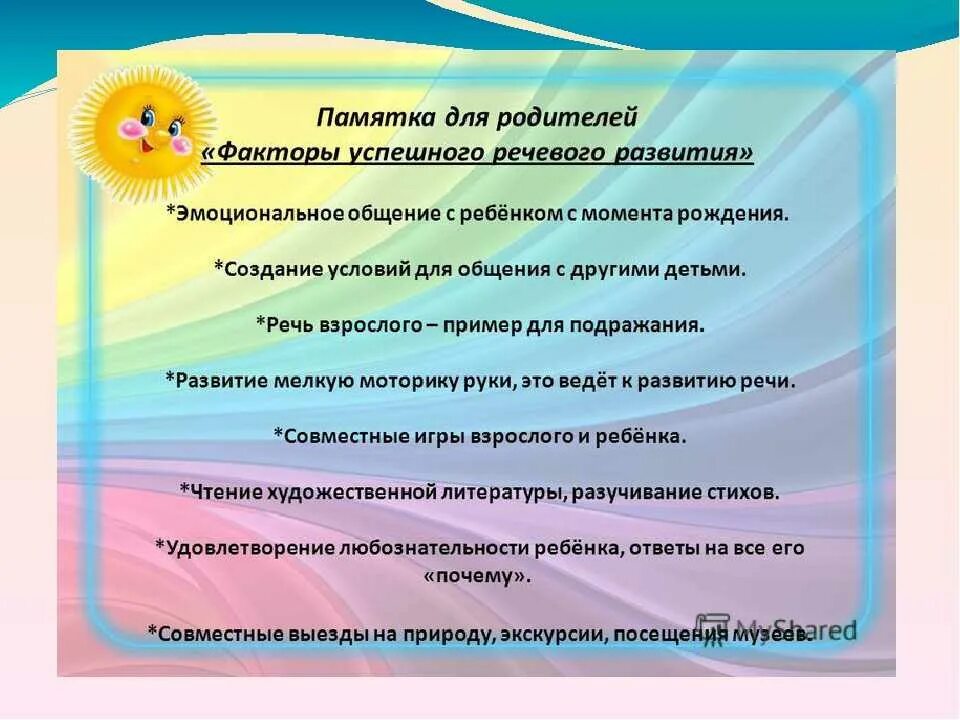 Памятка для родителей
«Факторы успешного речевого развития»

*Эмоциональное общение с ребёнком с момента рождения.

*Создание условий для общения с другими детьми.

*Речь взрослого – пример для подражания.

*Развитие мелкую моторику руки, это ведёт к развитию речи.

*Совместные игры взрослого и ребёнка.

*Чтение художественной литературы, разучивание стихов.

*Удовлетворение любознательности ребёнка, ответы на все его «почему».

*Совместные выезды на природу, экскурсии, посещения музеев.

MyShared